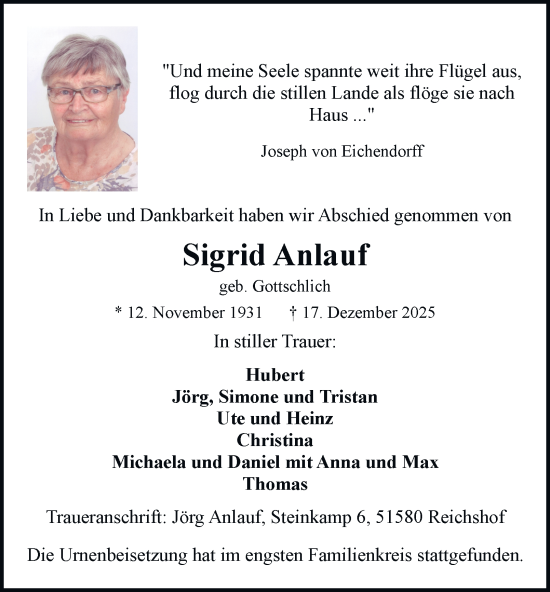 "Und meine Seele spannte weit ihre Flügel aus, flog durch die stillen Lande als flöge sie nach Haus ..."

Joseph von Eichendorff

In Liebe und Dankbarkeit haben wir Abschied genommen von

Sigrid Anlauf

geb. Gottschlich

* 12. November 1931 † 17. Dezember 2025

In stiller Trauer:

Hubert
Jörg, Simone und Tristan
Ute und Heinz
Christina
Michaela und Daniel mit Anna und Max
Thomas

Traueranschrift: Jörg Anlauf, Steinkamp 6, 51580 Reichshof

Die Urnenbeisetzung hat im engsten Familienkreis stattgefunden.